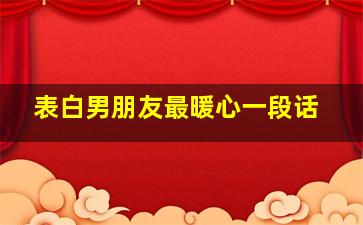 表白男朋友最暖心一段话